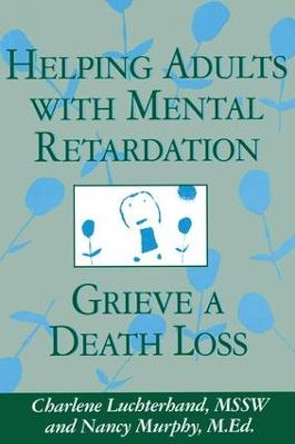 HELPING ADULTS WITH MENTAL RETARDATION

GRIEVE A DEATH LOSS

Charlene Luchterhand, MSSW and Nancy Murphy, M.Ed.